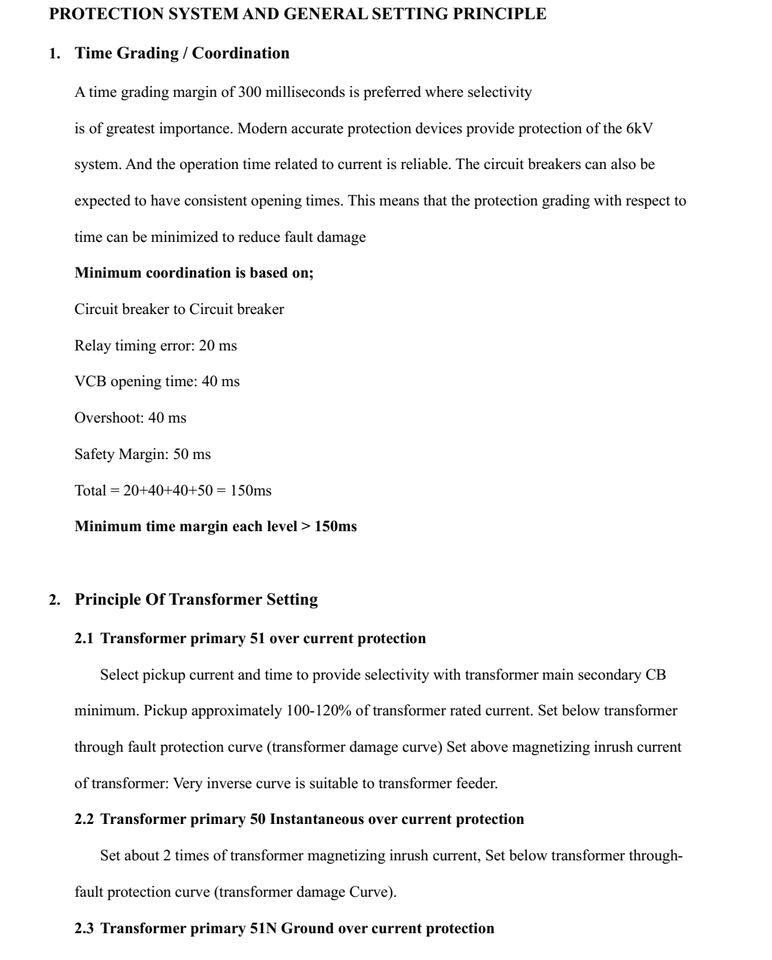 PROTECTION SYSTEM AND GENERAL SETTING PRINCIPLE

1. Time Grading / Coordination

A time grading margin of 300 milliseconds is preferred where selectivity is of greatest importance. Modern accurate protection devices provide protection of the 6kV system. And the operation time related to current is reliable. The circuit breakers can also be expected to have consistent opening times. This means that the protection grading with respect to time can be minimized to reduce fault damage

Minimum coordination is based on;

Circuit breaker to Circuit breaker

Relay timing error: 20 ms

VCB opening time: 40 ms

Overshoot: 40 ms

Safety Margin: 50 ms

Total = 20+40+40+50 = 150ms

Minimum time margin each level > 150ms

2. Principle Of Transformer Setting

2.1 Transformer primary 51 over current protection

Select pickup current and time to provide selectivity with transformer main secondary CB minimum. Pickup approximately 100-120% of transformer rated current. Set below transformer through fault protection curve (transformer damage curve) Set above magnetizing inrush current of transformer: Very inverse curve is suitable to transformer feeder.

2.2 Transformer primary 50 Instantaneous over current protection

Set about 2 times of transformer magnetizing inrush current, Set below transformer through-fault protection curve (transformer damage Curve).

2.3 Transformer primary 51N Ground over current protection